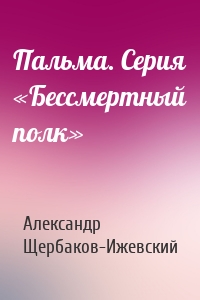 Пальма. Серия «Бессмертный полк»

Александр Щербаков-Ижевский